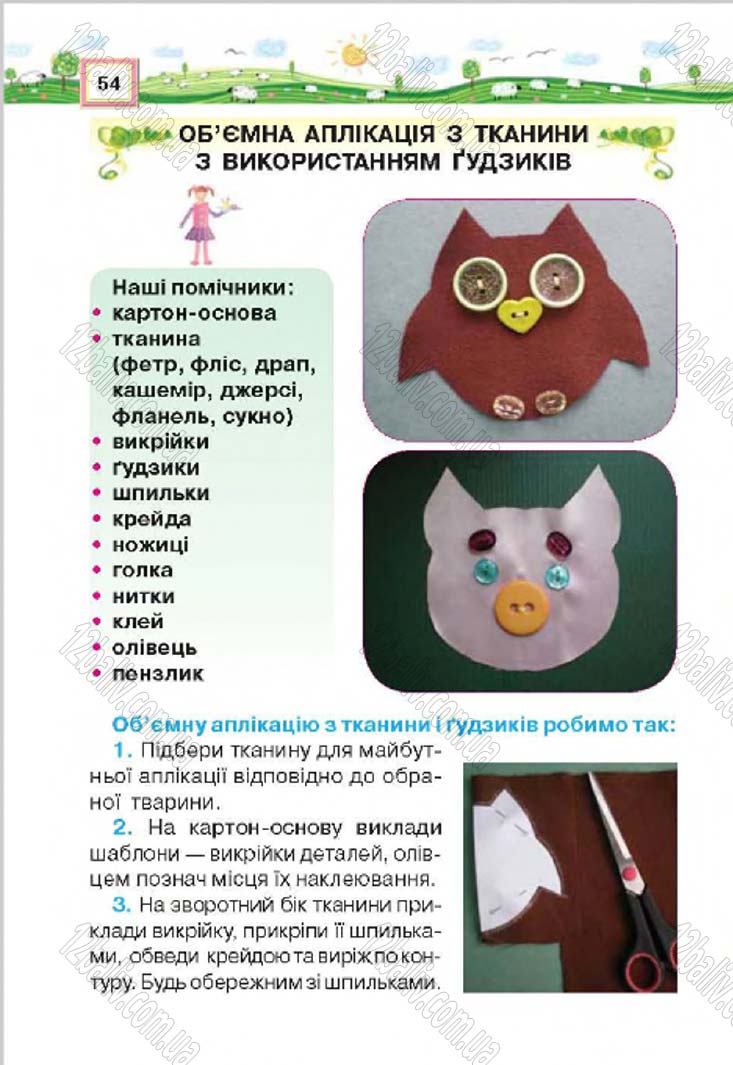 54

ОБ'ЄМНА АПЛІКАЦІЯ З ТКАНИНИ З ВИКОРИСТАННЯМ ҐУДЗИКІВ

Наші помічники:
• картон-основа
• тканина (фетр, фліс, драп, кашемір, джерсі, фланель, сукно)
• викрійки
• ґудзики
• шпильки
• крейда
• ножиці
• голка
• нитки
• клей
• олівець
• пензлик

Об'ємну аплікацію з тканини і ґудзиків робимо так:

1. Підбери тканину для майбутньої аплікації відповідно до обраної тварини.

2. На картон-основу виклади шаблони — викрійки деталей, олівцем познач місця їх наклеювання.

3. На зворотний бік тканини приклади викрійку, прикріпи її шпильками, обведи крейдою та виріж по контуру. Будь обережним зі шпильками.

12baliv.com.ua